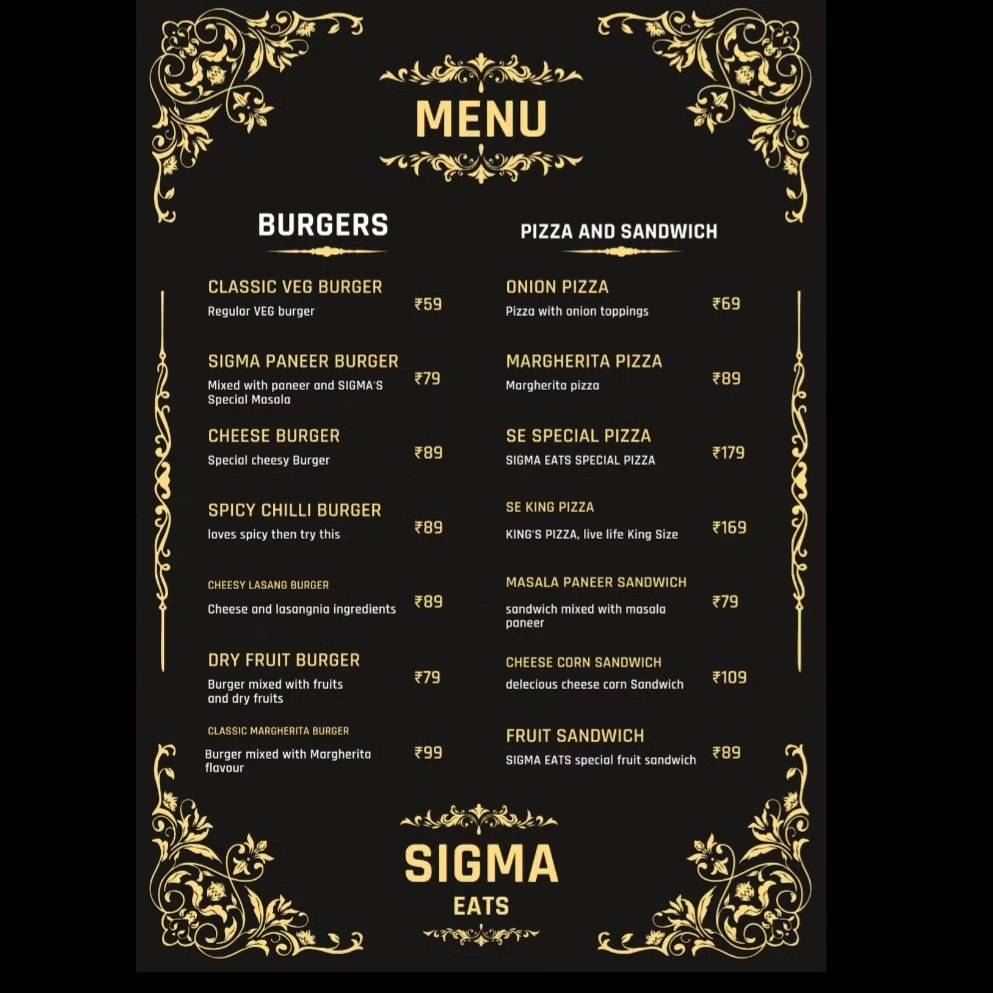 MENU

BURGERS

CLASSIC VEG BURGER
Regular VEG burger
₹59

SIGMA PANEER BURGER
Mixed with paneer and SIGMA'S Special Masala
₹79

CHEESE BURGER
Special cheesy Burger
₹89

SPICY CHILLI BURGER
loves spicy then try this
₹89

CHEESY LASANG BURGER
Cheese and lasangnia ingredients
₹89

DRY FRUIT BURGER
Burger mixed with fruits and dry fruits
₹79

CLASSIC MARGHERITA BURGER
Burger mixed with Margherita flavour
₹99

PIZZA AND SANDWICH

ONION PIZZA
Pizza with onion toppings
₹69

MARGHERITA PIZZA
Margherita pizza
₹89

SE SPECIAL PIZZA
SIGMA EATS SPECIAL PIZZA
₹179

SE KING PIZZA
KING'S PIZZA, live life King Size
₹169

MASALA PANEER SANDWICH
sandwich mixed with masala paneer
₹79

CHEESE CORN SANDWICH
delecious cheese corn Sandwich
₹109

FRUIT SANDWICH
SIGMA EATS special fruit sandwich
₹89

SIGMA
EATS